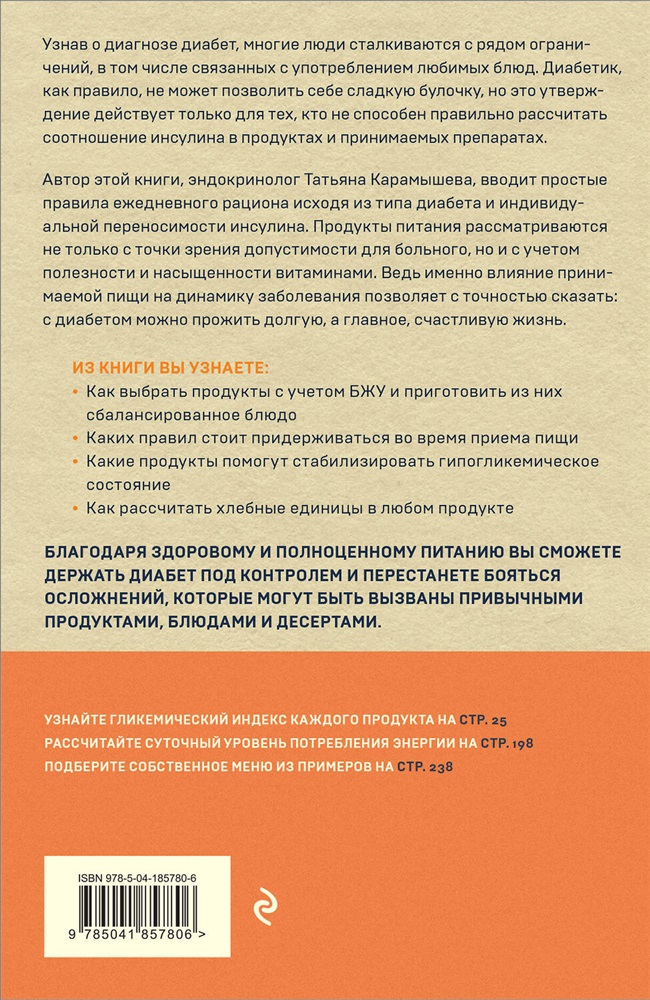 Узнав о диагнозе диабет, многие люди сталкиваются с рядом ограничений, в том числе связанных с употреблением любимых блюд. Диабетик, как правило, не может позволить себе сладкую булочку, но это утверждение действует только для тех, кто не способен правильно рассчитать соотношение инсулина в продуктах и принимаемых препаратах.

Автор этой книги, эндокринолог Татьяна Карамышева, вводит простые правила ежедневного рациона исходя из типа диабета и индивидуальной переносимости инсулина. Продукты питания рассматриваются не только с точки зрения допустимости для больного, но и с учетом полезности и насыщенности витаминами. Ведь именно влияние принимаемой пищи на динамику заболевания позволяет с точностью сказать: с диабетом можно прожить долгую, а главное, счастливую жизнь.

ИЗ КНИГИ ВЫ УЗНАЕТЕ:
• Как выбрать продукты с учетом БЖУ и приготовить из них сбалансированное блюдо
• Каких правил стоит придерживаться во время приема пищи
• Какие продукты помогут стабилизировать гипогликемическое состояние
• Как рассчитать хлебные единицы в любом продукте

БЛАГОДАРЯ ЗДОРОВОМУ И ПОЛНОЦЕННОМУ ПИТАНИЮ ВЫ СМОЖЕТЕ ДЕРЖАТЬ ДИАБЕТ ПОД КОНТРОЛЕМ И ПЕРЕСТАНЕТЕ БОЯТЬСЯ ОСЛОЖНЕНИЙ, КОТОРЫЕ МОГУТ БЫТЬ ВЫЗВАНЫ ПРИВЫЧНЫМИ ПРОДУКТАМИ, БЛЮДАМИ И ДЕСЕРТАМИ.

УЗНАЙТЕ ГЛИКЕМИЧЕСКИЙ ИНДЕКС КАЖДОГО ПРОДУКТА НА СТР. 25
РАССЧИТАЙТЕ СУТОЧНЫЙ УРОВЕНЬ ПОТРЕБЛЕНИЯ ЭНЕРГИИ НА СТР. 198
ПОДБЕРИТЕ СОБСТВЕННОЕ МЕНЮ ИЗ ПРИМЕРОВ НА СТР. 238

ISBN 978-5-04-185780-6
9 785041 857806 >